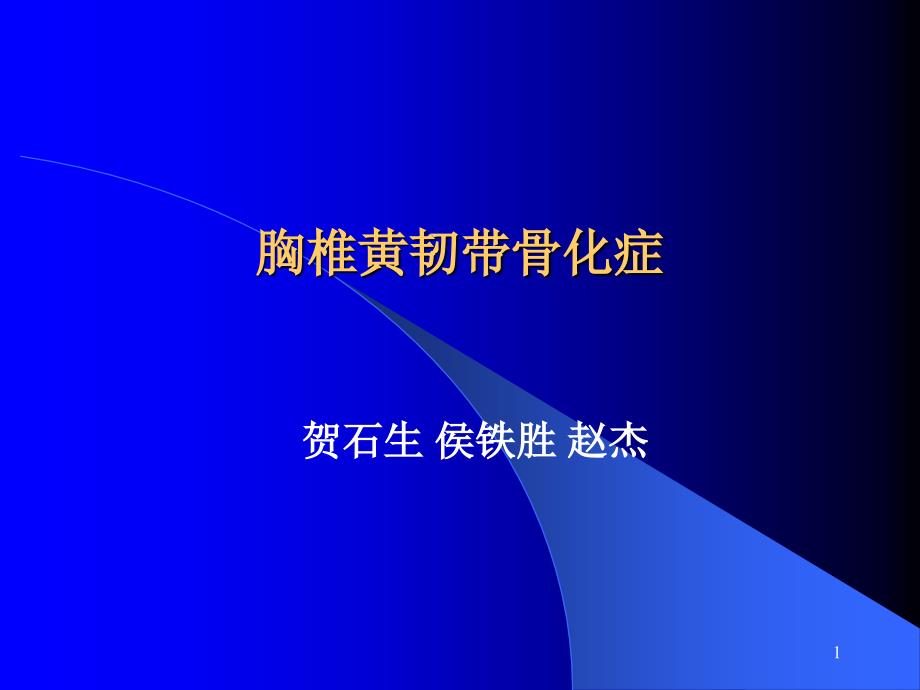 胸椎黄韧带骨化症

贺石生 侯铁胜 赵杰

1